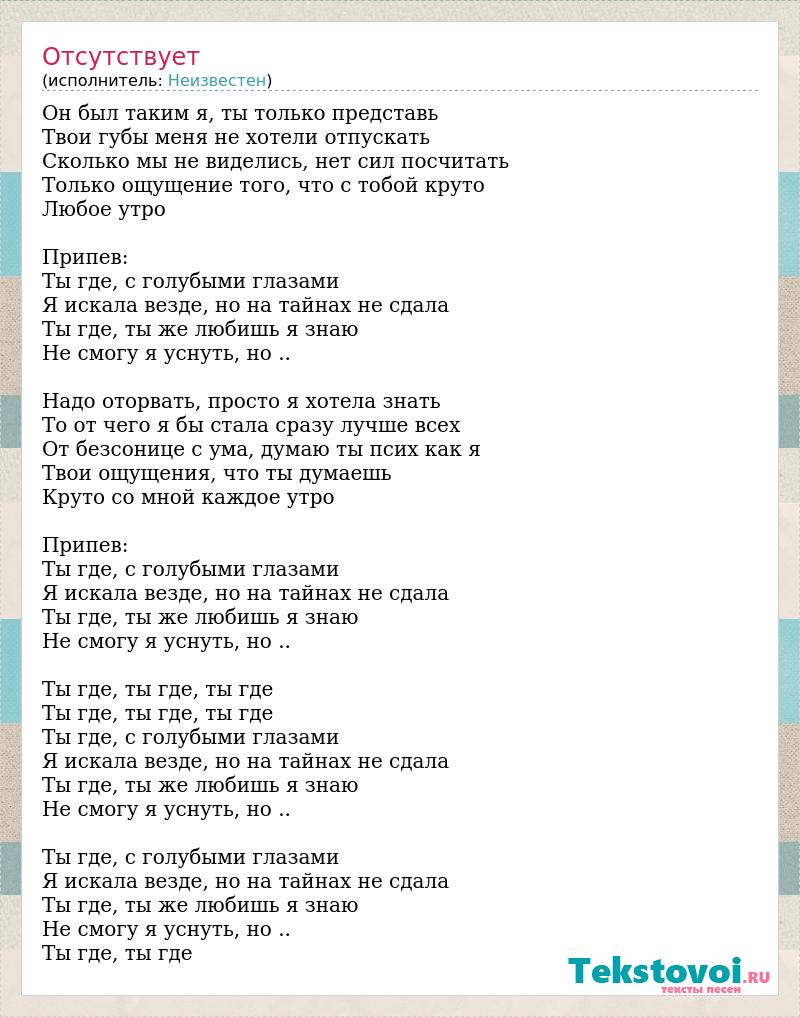 Отсутствует
(исполнитель: Неизвестен)

Он был таким я, ты только представь
Твои губы меня не хотели отпускать
Сколько мы не виделись, нет сил посчитать
Только ощущение того, что с тобой круто
Любое утро

Припев:
Ты где, с голубыми глазами
Я искала везде, но на тайнах не сдала
Ты где, ты же любишь я знаю
Не смогу я уснуть, но ..

Надо оторвать, просто я хотела знать
То от чего я бы стала сразу лучше всех
От безсонице с ума, думаю ты псих как я
Твои ощущения, что ты думаешь
Круто со мной каждое утро

Припев:
Ты где, с голубыми глазами
Я искала везде, но на тайнах не сдала
Ты где, ты же любишь я знаю
Не смогу я уснуть, но ..

Ты где, ты где, ты где
Ты где, ты где, ты где
Ты где, с голубыми глазами
Я искала везде, но на тайнах не сдала
Ты где, ты же любишь я знаю
Не смогу я уснуть, но ..

Ты где, с голубыми глазами
Я искала везде, но на тайнах не сдала
Ты где, ты же любишь я знаю
Не смогу я уснуть, но ..
Ты где, ты где

Tekstovoi.ru
тексты песен